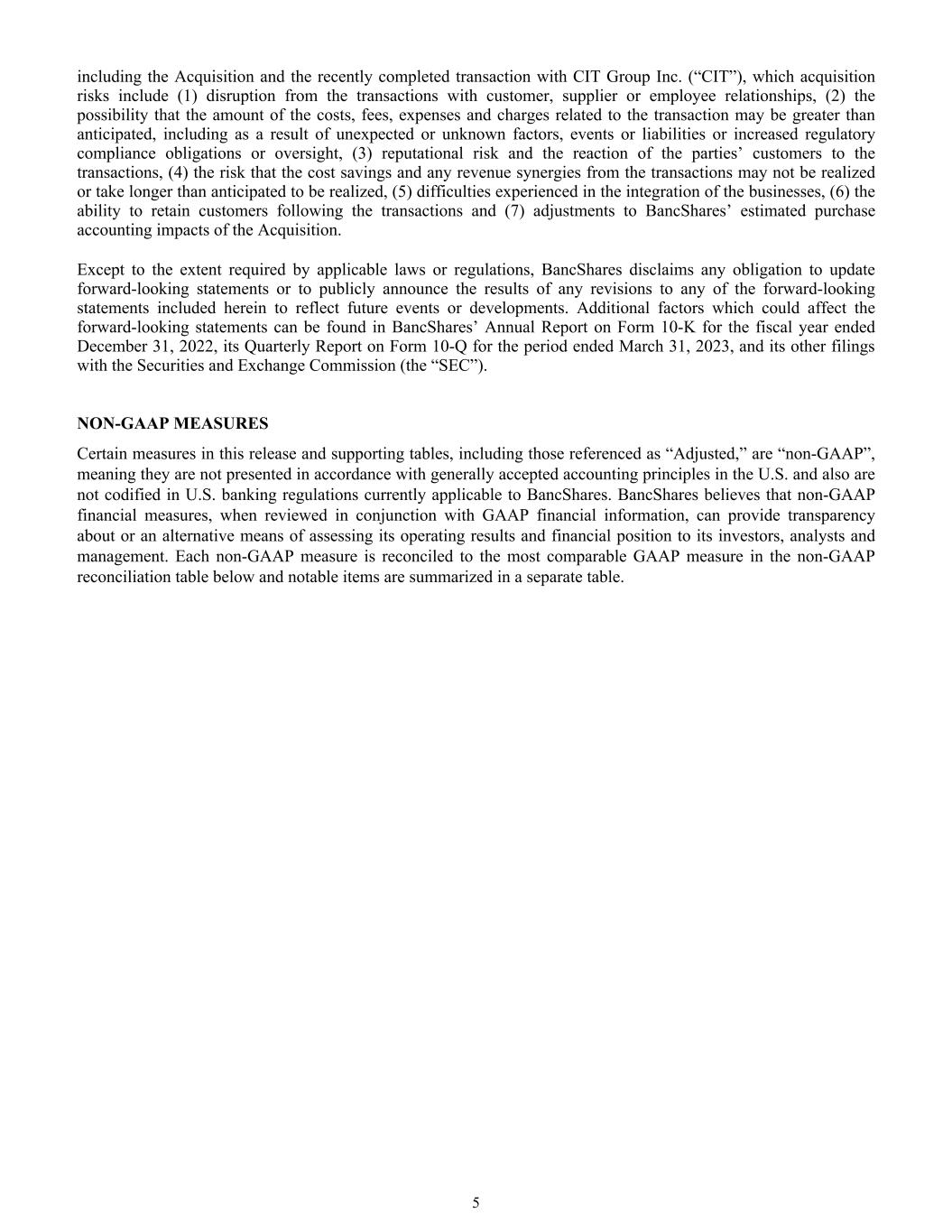 including the Acquisition and the recently completed transaction with CIT Group Inc. (“CIT”), which acquisition risks include (1) disruption from the transactions with customer, supplier or employee relationships, (2) the possibility that the amount of the costs, fees, expenses and charges related to the transaction may be greater than anticipated, including as a result of unexpected or unknown factors, events or liabilities or increased regulatory compliance obligations or oversight, (3) reputational risk and the reaction of the parties’ customers to the transactions, (4) the risk that the cost savings and any revenue synergies from the transactions may not be realized or take longer than anticipated to be realized, (5) difficulties experienced in the integration of the businesses, (6) the ability to retain customers following the transactions and (7) adjustments to BancShares’ estimated purchase accounting impacts of the Acquisition.

Except to the extent required by applicable laws or regulations, BancShares disclaims any obligation to update forward-looking statements or to publicly announce the results of any revisions to any of the forward-looking statements included herein to reflect future events or developments. Additional factors which could affect the forward-looking statements can be found in BancShares’ Annual Report on Form 10-K for the fiscal year ended December 31, 2022, its Quarterly Report on Form 10-Q for the period ended March 31, 2023, and its other filings with the Securities and Exchange Commission (the “SEC”).

NON-GAAP MEASURES

Certain measures in this release and supporting tables, including those referenced as “Adjusted,” are “non-GAAP”, meaning they are not presented in accordance with generally accepted accounting principles in the U.S. and also are not codified in U.S. banking regulations currently applicable to BancShares. BancShares believes that non-GAAP financial measures, when reviewed in conjunction with GAAP financial information, can provide transparency about or an alternative means of assessing its operating results and financial position to its investors, analysts and management. Each non-GAAP measure is reconciled to the most comparable GAAP measure in the non-GAAP reconciliation table below and notable items are summarized in a separate table.

5